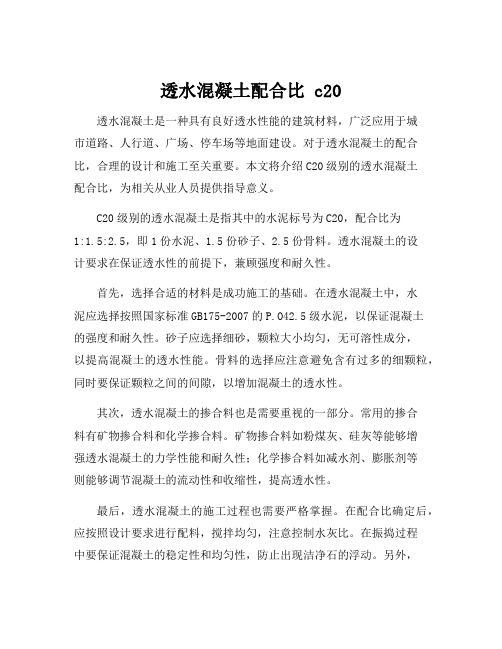 透水混凝土配合比 c20

透水混凝土是一种具有良好透水性能的建筑材料，广泛应用于城市道路、人行道、广场、停车场等地面建设。对于透水混凝土的配合比，合理的设计和施工至关重要。本文将介绍C20级别的透水混凝土配合比，为相关从业人员提供指导意义。

C20级别的透水混凝土是指其中的水泥标号为C20，配合比为1:1.5:2.5，即1份水泥、1.5份砂子、2.5份骨料。透水混凝土的设计要求在保证透水性的前提下，兼顾强度和耐久性。

首先，选择合适的材料是成功施工的基础。在透水混凝土中，水泥应选择按照国家标准GB175-2007的P.O42.5级水泥，以保证混凝土的强度和耐久性。砂子应选择细砂，颗粒大小均匀，无可溶性成分，以提高混凝土的透水性能。骨料的选择应注意避免含有过多的细颗粒，同时要保证颗粒之间的间隙，以增加混凝土的透水性。

其次，透水混凝土的掺合料也是需要重视的一部分。常用的掺合料有矿物掺合料和化学掺合料。矿物掺合料如粉煤灰、硅灰等能够增强透水混凝土的力学性能和耐久性；化学掺合料如减水剂、膨胀剂等则能够调节混凝土的流动性和收缩性，提高透水性。

最后，透水混凝土的施工过程也需要严格掌握。在配合比确定后，应按照设计要求进行配料，搅拌均匀，注意控制水灰比。在振捣过程中要保证混凝土的稳定性和均匀性，防止出现洁净石的浮动。另外，